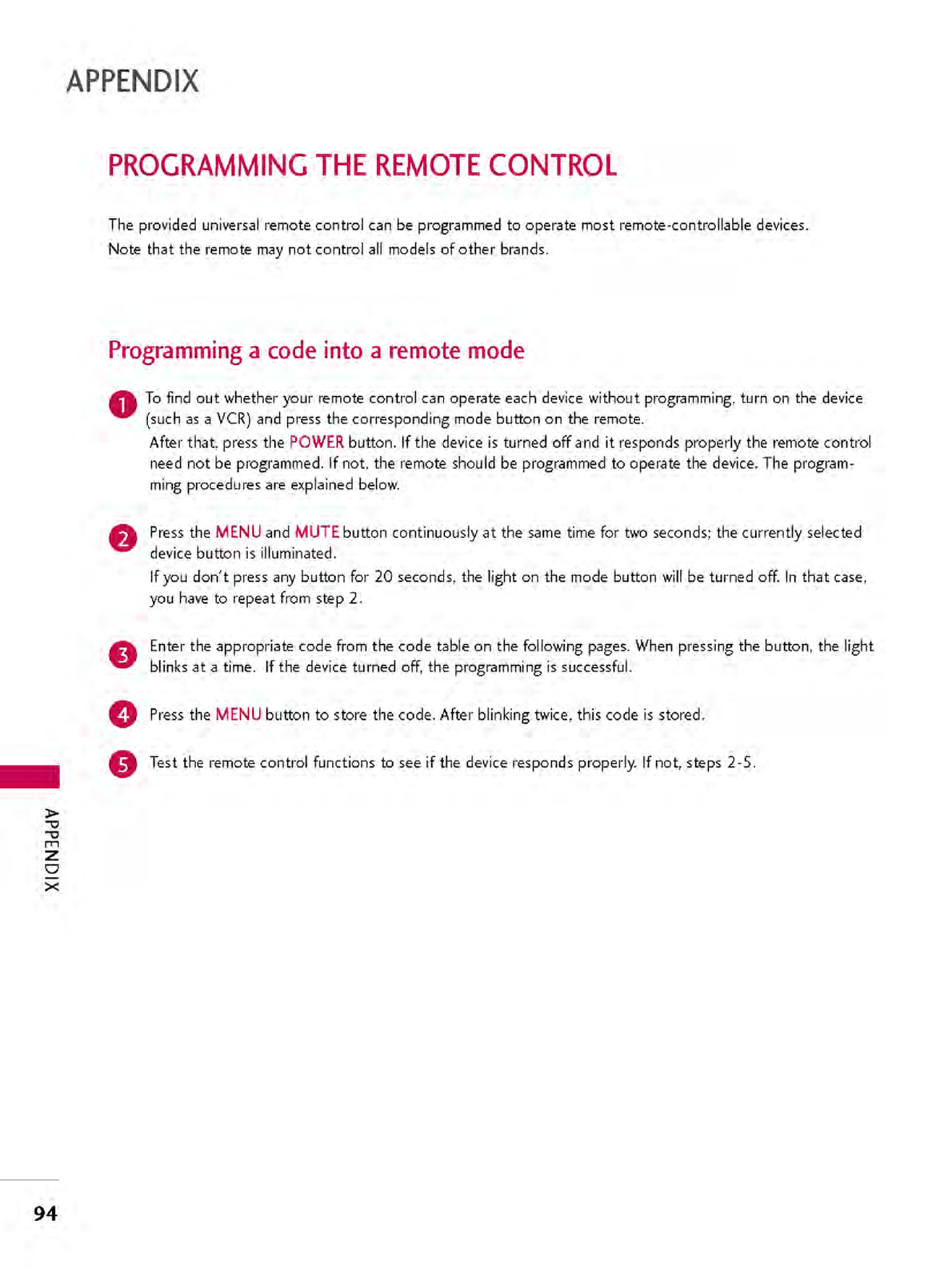 APPENDIX

PROGRAMMING THE REMOTE CONTROL

The provided universal remote control can be programmed to operate most remote-controllable devices. Note that the remote may not control all models of other brands.

Programming a code into a remote mode

1 To find out whether your remote control can operate each device without programming, turn on the device (such as a VCR) and press the corresponding mode button on the remote.
After that, press the POWER button. If the device is turned off and it responds properly the remote control need not be programmed. If not, the remote should be programmed to operate the device. The programming procedures are explained below.

2 Press the MENU and MUTE button continuously at the same time for two seconds; the currently selected device button is illuminated.
If you don't press any button for 20 seconds, the light on the mode button will be turned off. In that case, you have to repeat from step 2.

3 Enter the appropriate code from the code table on the following pages. When pressing the button, the light blinks at a time. If the device turned off, the programming is successful.

4 Press the MENU button to store the code. After blinking twice, this code is stored.

5 Test the remote control functions to see if the device responds properly. If not, steps 2-5.

APPENDIX

94